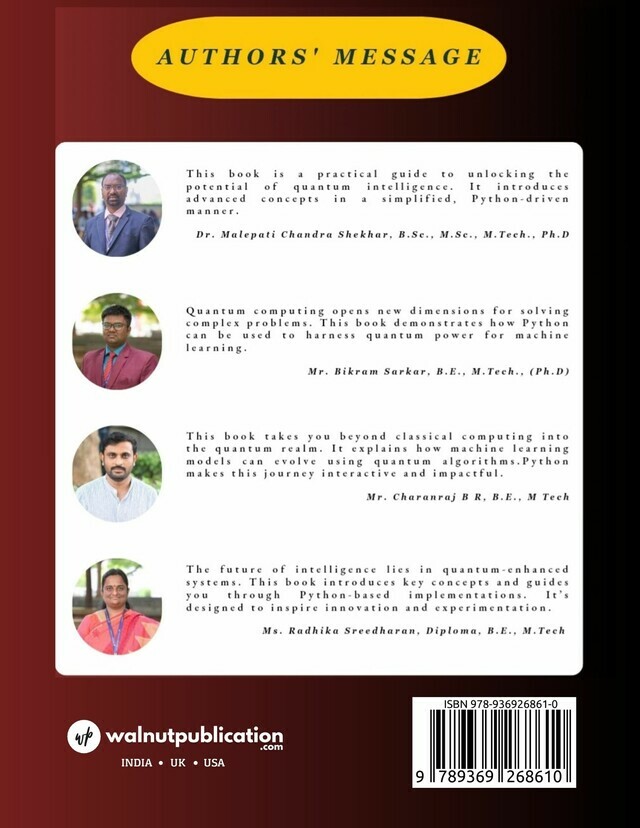 AUTHORS' MESSAGE

This book is a practical guide to unlocking the potential of quantum intelligence. It introduces advanced concepts in a simplified, Python-driven manner.

Dr. Malepati Chandra Shekhar, B.Sc., M.Sc., M.Tech., Ph.D

Quantum computing opens new dimensions for solving complex problems. This book demonstrates how Python can be used to harness quantum power for machine learning.

Mr. Bikram Sarkar, B.E., M.Tech., (Ph.D)

This book takes you beyond classical computing into the quantum realm. It explains how machine learning models can evolve using quantum algorithms.Python makes this journey interactive and impactful.

Mr. Charanraj B R, B.E., M Tech

The future of intelligence lies in quantum-enhanced systems. This book introduces key concepts and guides you through Python-based implementations. It's designed to inspire innovation and experimentation.

Ms. Radhika Sreedharan, Diploma, B.E., M.Tech

wp walnutpublication .com

INDIA • UK • USA

ISBN 978-936926861-0

9 789369 268610